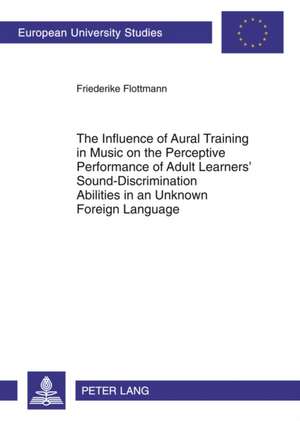 European University Studies

Friederike Flottmann

The Influence of Aural Training in Music on the Perceptive Performance of Adult Learners' Sound-Discrimination Abilities in an Unknown Foreign Language

PETER LANG